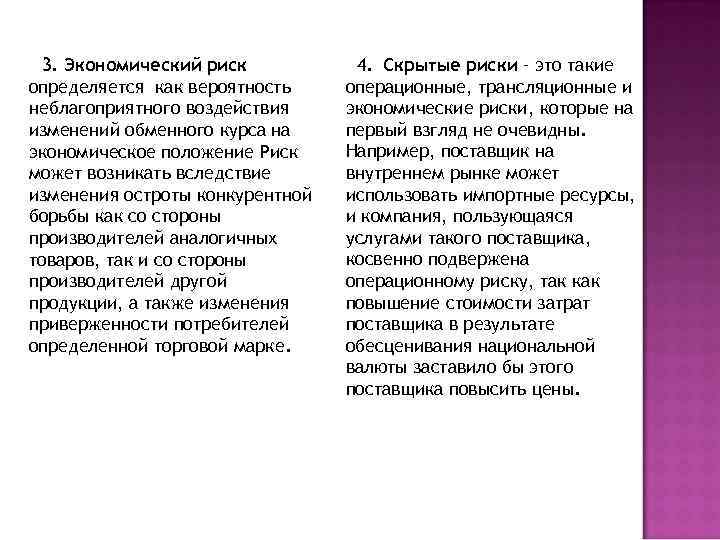 3. Экономический риск определяется как вероятность неблагоприятного воздействия изменений обменного курса на экономическое положение Риск может возникать вследствие изменения остроты конкурентной борьбы как со стороны производителей аналогичных товаров, так и со стороны производителей другой продукции, а также изменения приверженности потребителей определенной торговой марке.

4. Скрытые риски - это такие операционные, трансляционные и экономические риски, которые на первый взгляд не очевидны. Например, поставщик на внутреннем рынке может использовать импортные ресурсы, и компания, пользующаяся услугами такого поставщика, косвенно подвержена операционному риску, так как повышение стоимости затрат поставщика в результате обесценивания национальной валюты заставило бы этого поставщика повысить цены.